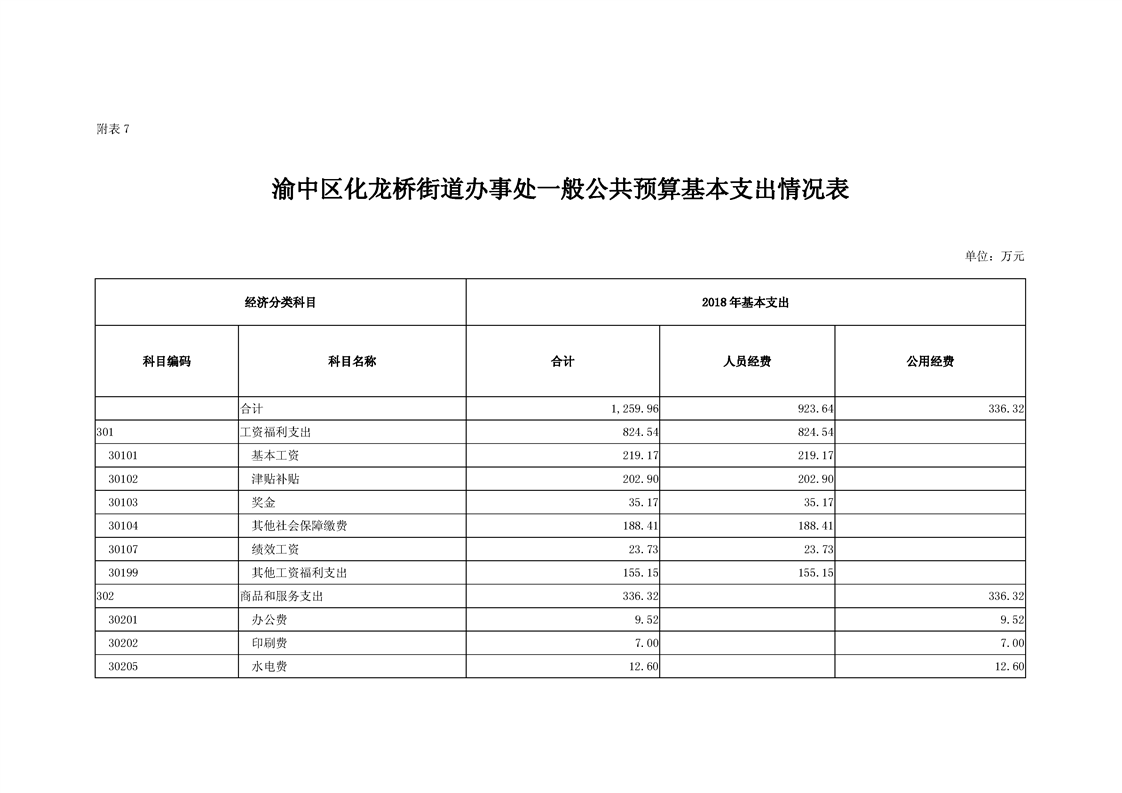 附表 7

渝中区化龙桥街道办事处一般公共预算基本支出情况表

单位：万元

| 经济分类科目 | | 2018 年基本支出 | | |
|---|---|---|---|---|
| 科目编码 | 科目名称 | 合计 | 人员经费 | 公用经费 |
| | 合计 | 1,259.96 | 923.64 | 336.32 |
| 301 | 工资福利支出 | 824.54 | 824.54 | |
| 30101 | 基本工资 | 219.17 | 219.17 | |
| 30102 | 津贴补贴 | 202.90 | 202.90 | |
| 30103 | 奖金 | 35.17 | 35.17 | |
| 30104 | 其他社会保障缴费 | 188.41 | 188.41 | |
| 30107 | 绩效工资 | 23.73 | 23.73 | |
| 30199 | 其他工资福利支出 | 155.15 | 155.15 | |
| 302 | 商品和服务支出 | 336.32 | | 336.32 |
| 30201 | 办公费 | 9.52 | | 9.52 |
| 30202 | 印刷费 | 7.00 | | 7.00 |
| 30205 | 水电费 | 12.60 | | 12.60 |